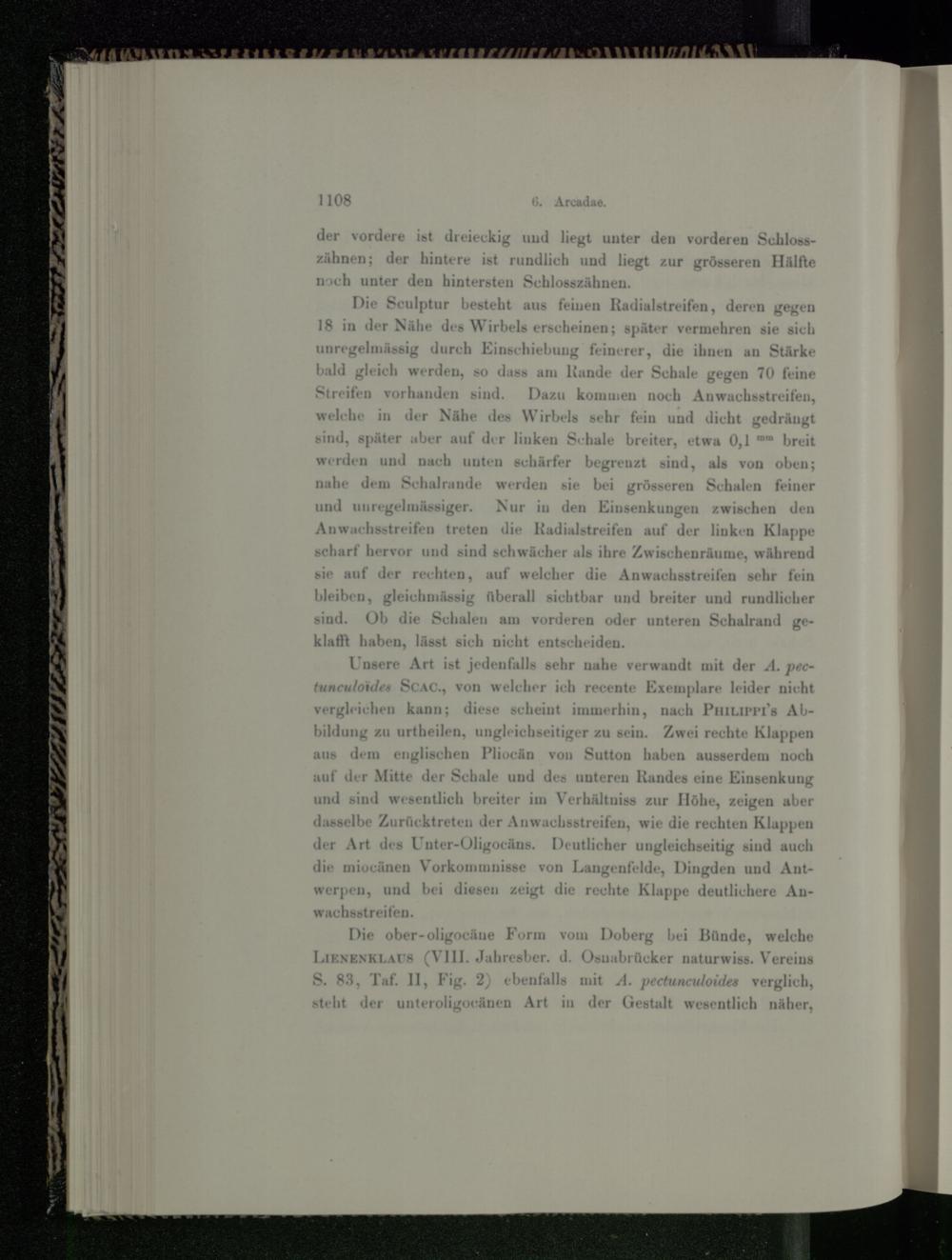 1108 6. Arcadae.

der vordere ist dreieckig und liegt unter den vorderen Schlosszähnen; der hintere ist rundlich und liegt zur grösseren Hälfte noch unter den hintersten Schlosszähnen.

Die Sculptur besteht aus feinen Radialstreifen, deren gegen 18 in der Nähe des Wirbels erscheinen; später vermehren sie sich unregelmässig durch Einschiebung feinerer, die ihnen an Stärke bald gleich werden, so dass am Rande der Schale gegen 70 feine Streifen vorhanden sind. Dazu kommen noch Anwachsstreifen, welche in der Nähe des Wirbels sehr fein und dicht gedrängt sind, später aber auf der linken Schale breiter, etwa 0,1 $^{mm}$ breit werden und nach unten schärfer begrenzt sind, als von oben; nahe dem Schalrande werden sie bei grösseren Schalen feiner und unregelmässiger. Nur in den Einsenkungen zwischen den Anwachsstreifen treten die Radialstreifen auf der linken Klappe scharf hervor und sind schwächer als ihre Zwischenräume, während sie auf der rechten, auf welcher die Anwachsstreifen sehr fein bleiben, gleichmässig überall sichtbar und breiter und rundlicher sind. Ob die Schalen am vorderen oder unteren Schalrand geklafft haben, lässt sich nicht entscheiden.

Unsere Art ist jedenfalls sehr nahe verwandt mit der A. pectunculoides Scac., von welcher ich recente Exemplare leider nicht vergleichen kann; diese scheint immerhin, nach Philippi's Abbildung zu urtheilen, ungleichseitiger zu sein. Zwei rechte Klappen aus dem englischen Pliocän von Sutton haben ausserdem noch auf der Mitte der Schale und des unteren Randes eine Einsenkung und sind wesentlich breiter im Verhältniss zur Höhe, zeigen aber dasselbe Zurücktreten der Anwachsstreifen, wie die rechten Klappen der Art des Unter-Oligocäns. Deutlicher ungleichseitig sind auch die miocänen Vorkommnisse von Langenfelde, Dingden und Antwerpen, und bei diesen zeigt die rechte Klappe deutlichere Anwachsstreifen.

Die ober-oligocäne Form vom Doberg bei Bünde, welche Lienenklaus (VIII. Jahresber. d. Osnabrücker naturwiss. Vereins S. 83, Taf. II, Fig. 2) ebenfalls mit A. pectunculoides verglich, steht der unteroligocänen Art in der Gestalt wesentlich näher,